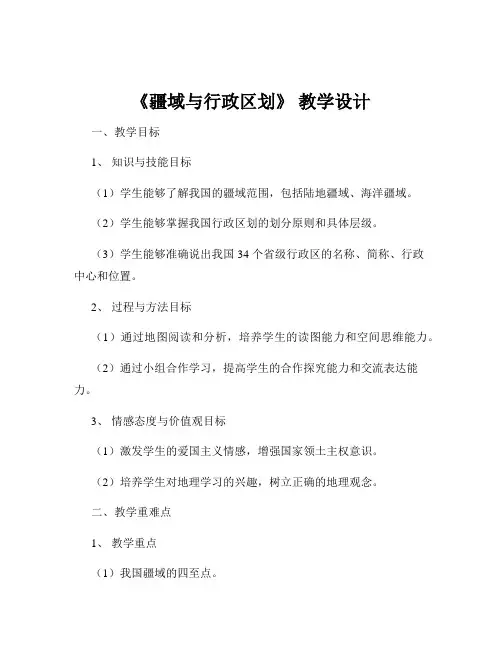 《疆域与行政区划》 教学设计

一、教学目标

1、 知识与技能目标

（1）学生能够了解我国的疆域范围，包括陆地疆域、海洋疆域。

（2）学生能够掌握我国行政区划的划分原则和具体层级。

（3）学生能够准确说出我国 34 个省级行政区的名称、简称、行政中心和位置。

2、 过程与方法目标

（1）通过地图阅读和分析，培养学生的读图能力和空间思维能力。

（2）通过小组合作学习，提高学生的合作探究能力和交流表达能力。

3、 情感态度与价值观目标

（1）激发学生的爱国主义情感，增强国家领土主权意识。

（2）培养学生对地理学习的兴趣，树立正确的地理观念。

二、教学重难点

1、 教学重点

（1）我国疆域的四至点。